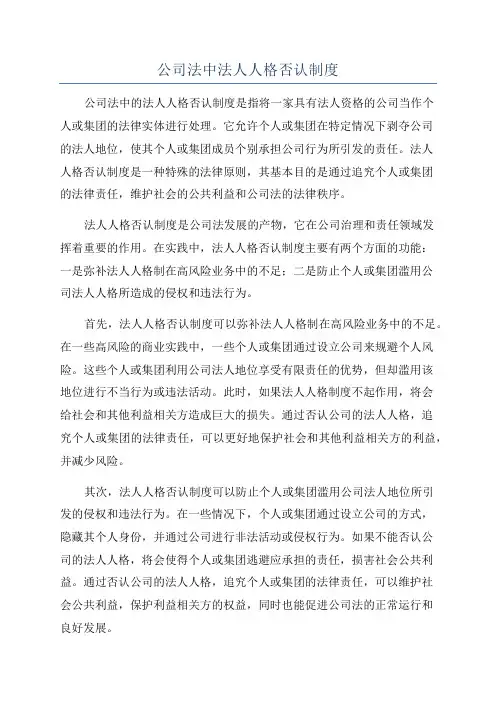 公司法中法人人格否认制度

公司法中的法人人格否认制度是指将一家具有法人资格的公司当作个人或集团的法律实体进行处理。它允许个人或集团在特定情况下剥夺公司的法人地位，使其个人或集团成员个别承担公司行为所引发的责任。法人人格否认制度是一种特殊的法律原则，其基本目的是通过追究个人或集团的法律责任，维护社会的公共利益和公司法的法律秩序。

法人人格否认制度是公司法发展的产物，它在公司治理和责任领域发挥着重要的作用。在实践中，法人人格否认制度主要有两个方面的功能：一是弥补法人人格制在高风险业务中的不足；二是防止个人或集团滥用公司法人人格所造成的侵权和违法行为。

首先，法人人格否认制度可以弥补法人人格制在高风险业务中的不足。在一些高风险的商业实践中，一些个人或集团通过设立公司来规避个人风险。这些个人或集团利用公司法人地位享受有限责任的优势，但却滥用该地位进行不当行为或违法活动。此时，如果法人人格制度不起作用，将会给社会和其他利益相关方造成巨大的损失。通过否认公司的法人人格，追究个人或集团的法律责任，可以更好地保护社会和其他利益相关方的利益，并减少风险。

其次，法人人格否认制度可以防止个人或集团滥用公司法人地位所引发的侵权和违法行为。在一些情况下，个人或集团通过设立公司的方式，隐藏其个人身份，并通过公司进行非法活动或侵权行为。如果不能否认公司的法人人格，将会使得个人或集团逃避应承担的责任，损害社会公共利益。通过否认公司的法人人格，追究个人或集团的法律责任，可以维护社会公共利益，保护利益相关方的权益，同时也能促进公司法的正常运行和良好发展。